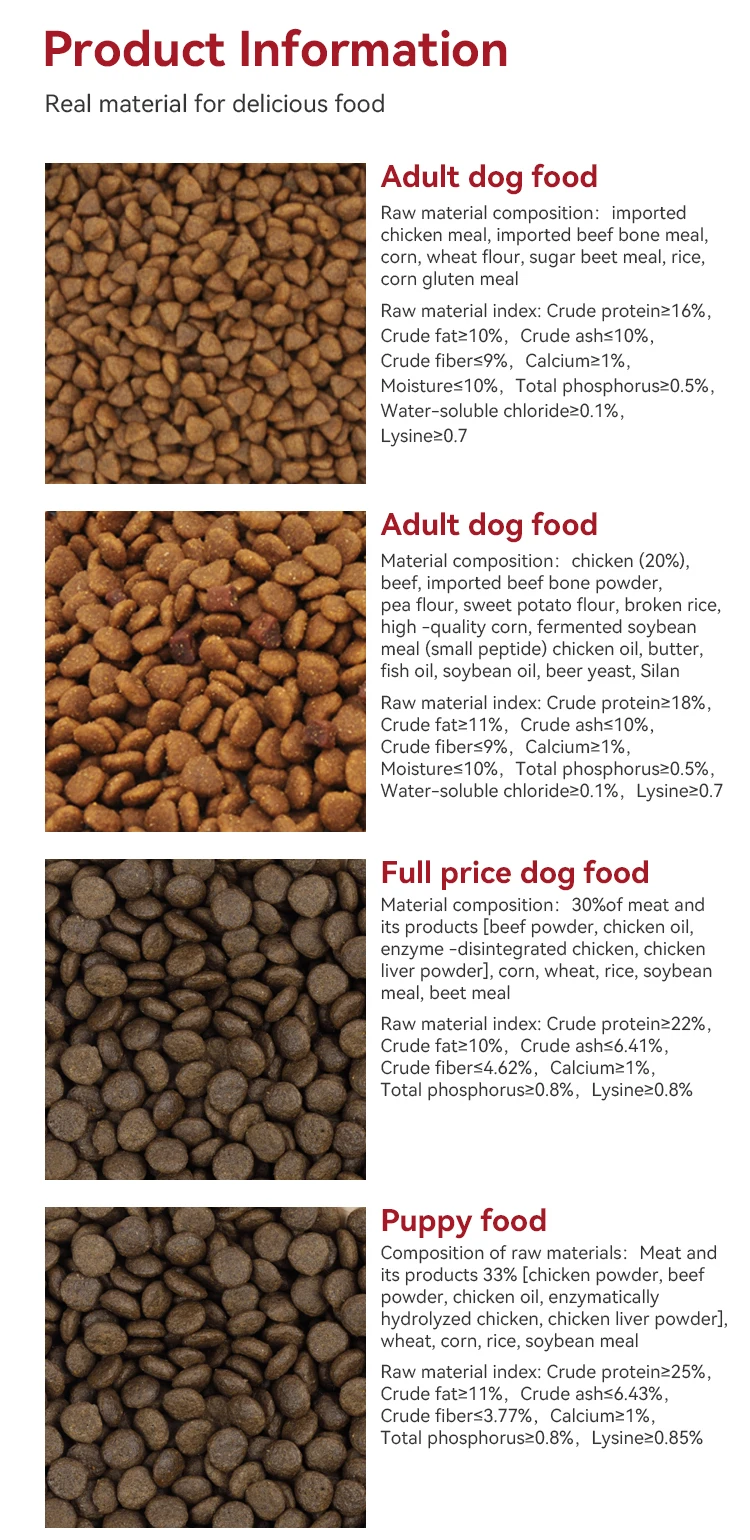 Product Information

Real material for delicious food

Adult dog food

Raw material composition: imported chicken meal, imported beef bone meal, corn, wheat flour, sugar beet meal, rice, corn gluten meal

Raw material index: Crude protein≥16%, Crude fat≥10%, Crude ash≤10%, Crude fiber≤9%, Calcium≥1%, Moisture≤10%, Total phosphorus≥0.5%, Water-soluble chloride≥0.1%, Lysine≥0.7

Adult dog food

Material composition: chicken (20%), beef, imported beef bone powder, pea flour, sweet potato flour, broken rice, high -quality corn, fermented soybean meal (small peptide) chicken oil, butter, fish oil, soybean oil, beer yeast, Silan

Raw material index: Crude protein≥18%, Crude fat≥11%, Crude ash≤10%, Crude fiber≤9%, Calcium≥1%, Moisture≤10%, Total phosphorus≥0.5%, Water-soluble chloride≥0.1%, Lysine≥0.7

Full price dog food

Material composition: 30%of meat and its products [beef powder, chicken oil, enzyme -disintegrated chicken, chicken liver powder], corn, wheat, rice, soybean meal, beet meal

Raw material index: Crude protein≥22%, Crude fat≥10%, Crude ash≤6.41%, Crude fiber≤4.62%, Calcium≥1%, Total phosphorus≥0.8%, Lysine≥0.8%

Puppy food

Composition of raw materials: Meat and its products 33% [chicken powder, beef powder, chicken oil, enzymatically hydrolyzed chicken, chicken liver powder], wheat, corn, rice, soybean meal

Raw material index: Crude protein≥25%, Crude fat≥11%, Crude ash≤6.43%, Crude fiber≤3.77%, Calcium≥1%, Total phosphorus≥0.8%, Lysine≥0.85%